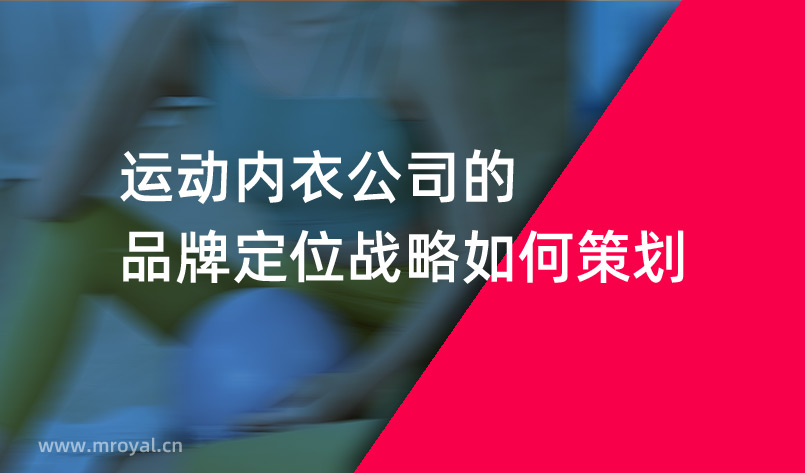 运动内衣公司的
品牌定位战略如何策划

www.mroyal.cn